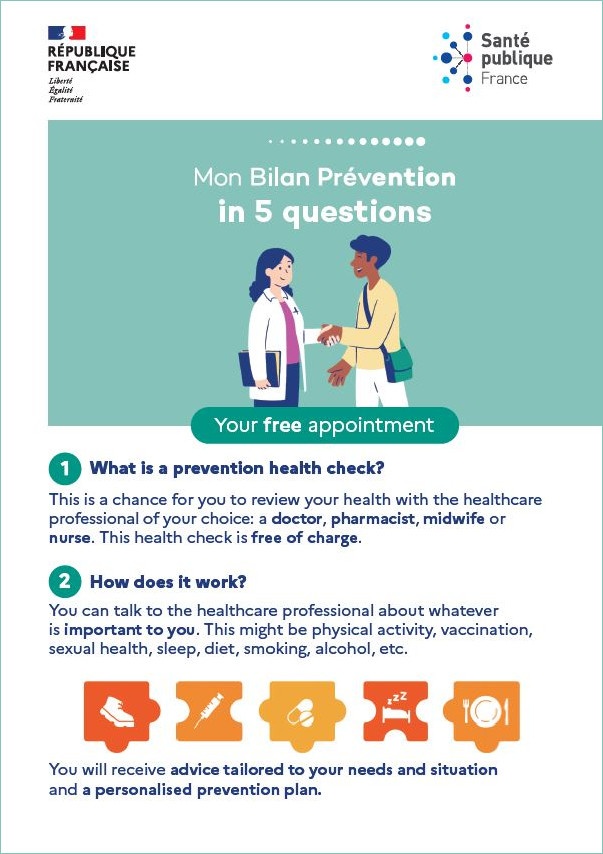 RÉPUBLIQUE FRANÇAISE
Liberté
Égalité
Fraternité

Santé publique France

Mon Bilan Prévention
in 5 questions

Your free appointment

1 What is a prevention health check?

This is a chance for you to review your health with the healthcare professional of your choice: a doctor, pharmacist, midwife or nurse. This health check is free of charge.

2 How does it work?

You can talk to the healthcare professional about whatever is important to you. This might be physical activity, vaccination, sexual health, sleep, diet, smoking, alcohol, etc.

You will receive advice tailored to your needs and situation and a personalised prevention plan.